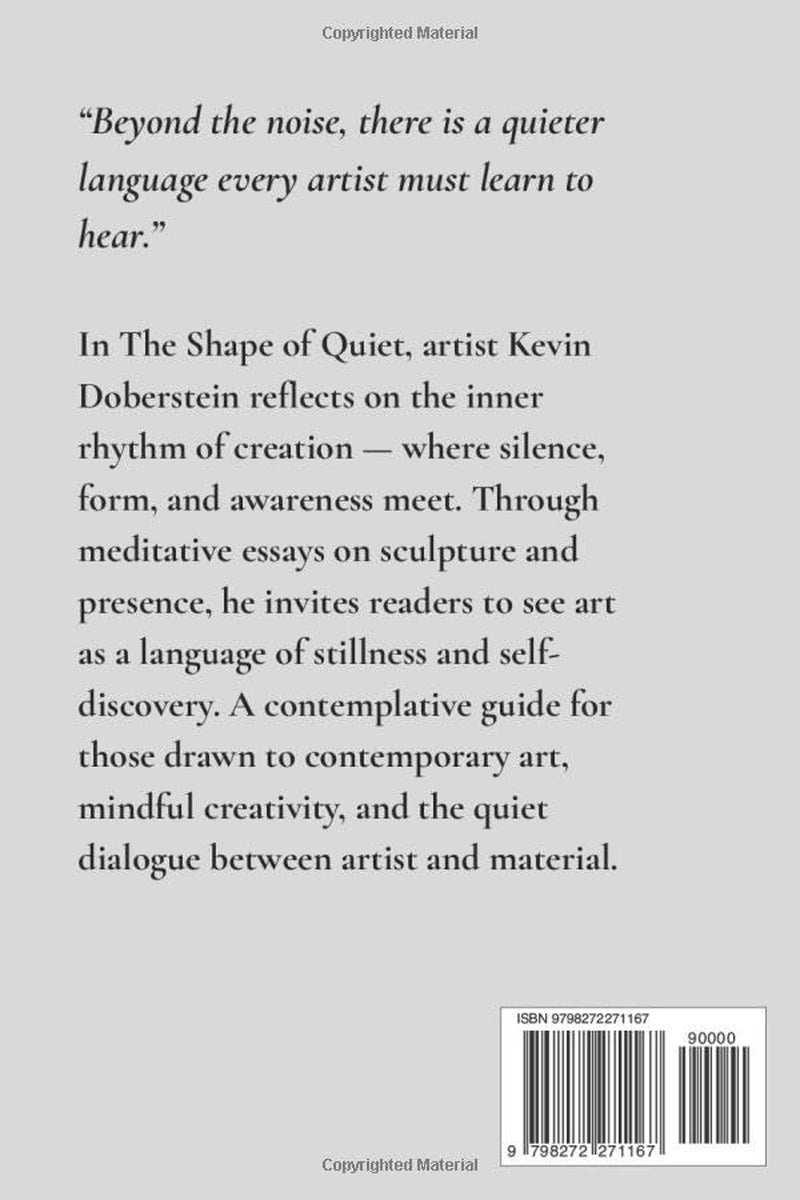 Copyrighted Material

"Beyond the noise, there is a quieter language every artist must learn to hear."

In The Shape of Quiet, artist Kevin Doberstein reflects on the inner rhythm of creation — where silence, form, and awareness meet. Through meditative essays on sculpture and presence, he invites readers to see art as a language of stillness and self-discovery. A contemplative guide for those drawn to contemporary art, mindful creativity, and the quiet dialogue between artist and material.

ISBN 9798272271167

90000

9 798272 271167

Copyrighted Material